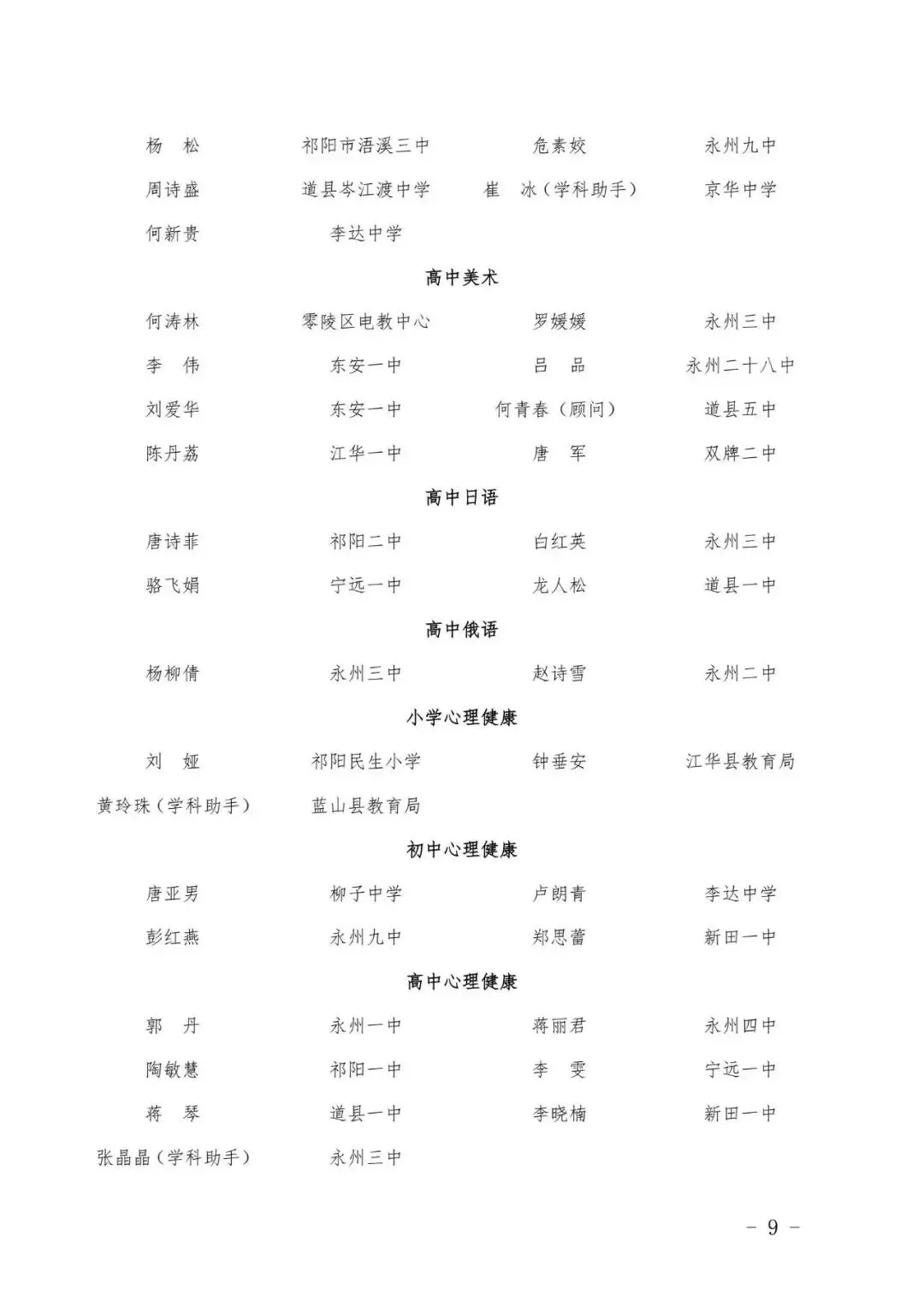 杨　松　　祁阳市浯溪三中　　危素姣　　永州九中
周诗盛　　道县岑江渡中学　　崔　冰（学科助手）　　京华中学
何新贵　　李达中学

高中美术

何涛林　　零陵区电教中心　　罗媛媛　　永州三中
李　伟　　东安一中　　吕　品　　永州二十八中
刘爱华　　东安一中　　何青春（顾问）　　道县五中
陈丹荔　　江华一中　　唐　军　　双牌二中

高中日语

唐诗菲　　祁阳二中　　白红英　　永州三中
骆飞娟　　宁远一中　　龙人松　　道县一中

高中俄语

杨柳倩　　永州三中　　赵诗雪　　永州二中

小学心理健康

刘　娅　　祁阳民生小学　　钟垂安　　江华县教育局
黄玲珠（学科助手）　　蓝山县教育局

初中心理健康

唐亚男　　柳子中学　　卢朗青　　李达中学
彭红燕　　永州九中　　郑思蕾　　新田一中

高中心理健康

郭　丹　　永州一中　　蒋丽君　　永州四中
陶敏慧　　祁阳一中　　李　雯　　宁远一中
蒋　琴　　道县一中　　李晓楠　　新田一中
张晶晶（学科助手）　　永州三中

－ 9 －